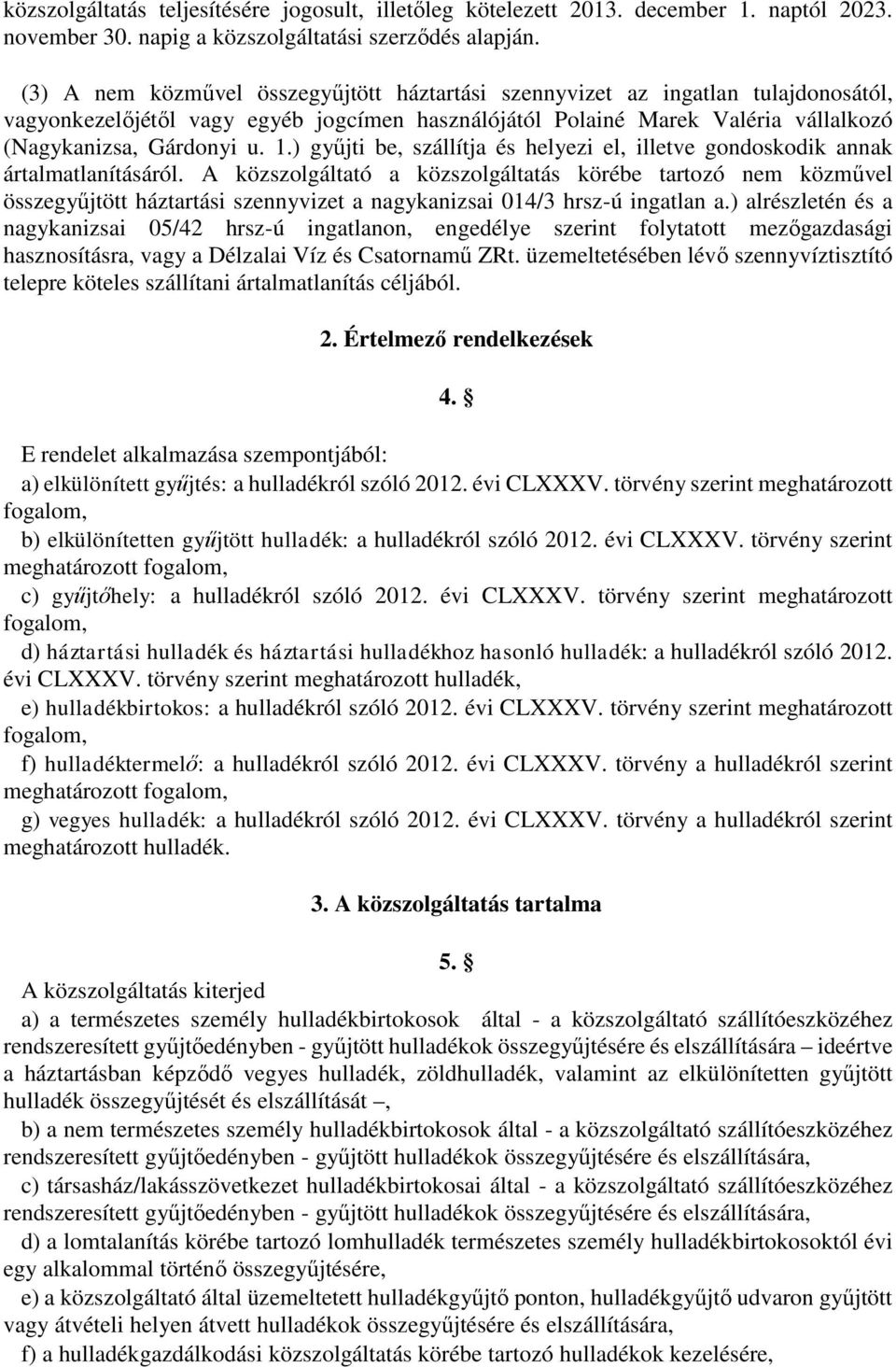 közszolgáltatás teljesítésére jogosult, illetőleg kötelezett 2013. december 1. naptól 2023. november 30. napig a közszolgáltatási szerződés alapján.

(3) A nem közművel összegyűjtött háztartási szennyvizet az ingatlan tulajdonosától, vagyonkezelőjétől vagy egyéb jogcímen használójától Polainé Marek Valéria vállalkozó (Nagykanizsa, Gárdonyi u. 1.) gyűjti be, szállítja és helyezi el, illetve gondoskodik annak ártalmatlanításáról. A közszolgáltató a közszolgáltatás körébe tartozó nem közművel összegyűjtött háztartási szennyvizet a nagykanizsai 014/3 hrsz-ú ingatlan a.) alrészletén és a nagykanizsai 05/42 hrsz-ú ingatlanon, engedélye szerint folytatott mezőgazdasági hasznosításra, vagy a Délzalai Víz és Csatornamű ZRt. üzemeltetésében lévő szennyvíztisztító telepre köteles szállítani ártalmatlanítás céljából.

2. Értelmező rendelkezések

4. §

E rendelet alkalmazása szempontjából:

a) elkülönített gyűjtés: a hulladékról szóló 2012. évi CLXXXV. törvény szerint meghatározott fogalom,

b) elkülönítetten gyűjtött hulladék: a hulladékról szóló 2012. évi CLXXXV. törvény szerint meghatározott fogalom,

c) gyűjtőhely: a hulladékról szóló 2012. évi CLXXXV. törvény szerint meghatározott fogalom,

d) háztartási hulladék és háztartási hulladékhoz hasonló hulladék: a hulladékról szóló 2012. évi CLXXXV. törvény szerint meghatározott hulladék,

e) hulladékbirtokos: a hulladékról szóló 2012. évi CLXXXV. törvény szerint meghatározott fogalom,

f) hulladéktermelő: a hulladékról szóló 2012. évi CLXXXV. törvény a hulladékról szerint meghatározott fogalom,

g) vegyes hulladék: a hulladékról szóló 2012. évi CLXXXV. törvény a hulladékról szerint meghatározott hulladék.

3. A közszolgáltatás tartalma

5. §

A közszolgáltatás kiterjed

a) a természetes személy hulladékbirtokosok által - a közszolgáltató szállítóeszközéhez rendszeresített gyűjtőedényben - gyűjtött hulladékok összegyűjtésére és elszállítására – ideértve a háztartásban képződő vegyes hulladék, zöldhulladék, valamint az elkülönítetten gyűjtött hulladék összegyűjtését és elszállítását –,

b) a nem természetes személy hulladékbirtokosok által - a közszolgáltató szállítóeszközéhez rendszeresített gyűjtőedényben - gyűjtött hulladékok összegyűjtésére és elszállítására,

c) társasház/lakásszövetkezet hulladékbirtokosai által - a közszolgáltató szállítóeszközéhez rendszeresített gyűjtőedényben - gyűjtött hulladékok összegyűjtésére és elszállítására,

d) a lomtalanítás körébe tartozó lomhulladék természetes személy hulladékbirtokosoktól évi egy alkalommal történő összegyűjtésére,

e) a közszolgáltató által üzemeltetett hulladékgyűjtő ponton, hulladékgyűjtő udvaron gyűjtött vagy átvételi helyen átvett hulladékok összegyűjtésére és elszállítására,

f) a hulladékgazdálkodási közszolgáltatás körébe tartozó hulladékok kezelésére,